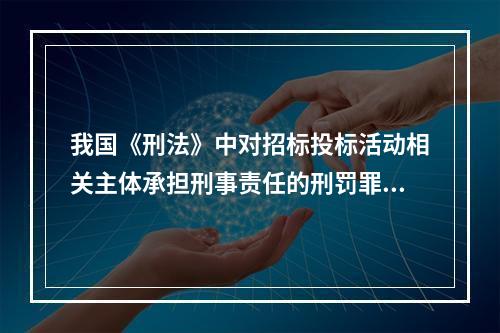 我国《刑法》中对招标投标活动相关主体承担刑事责任的刑罚罪...